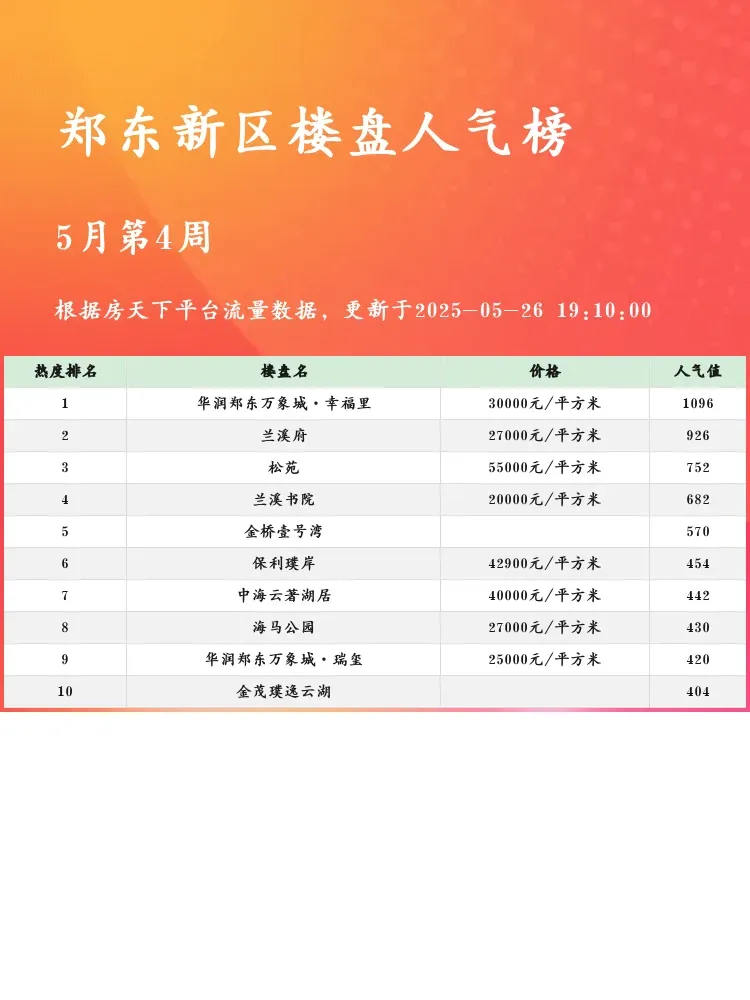 郑东新区楼盘人气榜

5月第4周

根据房天下平台流量数据，更新于2025-05-26 19:10:00

| 热度排名 | 楼盘名 | 价格 | 人气值 |
|---|---|---|---|
| 1 | 华润郑东万象城·幸福里 | 30000元/平方米 | 1096 |
| 2 | 兰溪府 | 27000元/平方米 | 926 |
| 3 | 松苑 | 55000元/平方米 | 752 |
| 4 | 兰溪书院 | 20000元/平方米 | 682 |
| 5 | 金桥壹号湾 | | 570 |
| 6 | 保利璞岸 | 42900元/平方米 | 454 |
| 7 | 中海云著湖居 | 40000元/平方米 | 442 |
| 8 | 海马公园 | 27000元/平方米 | 430 |
| 9 | 华润郑东万象城·瑞玺 | 25000元/平方米 | 420 |
| 10 | 金茂璞逸云湖 | | 404 |